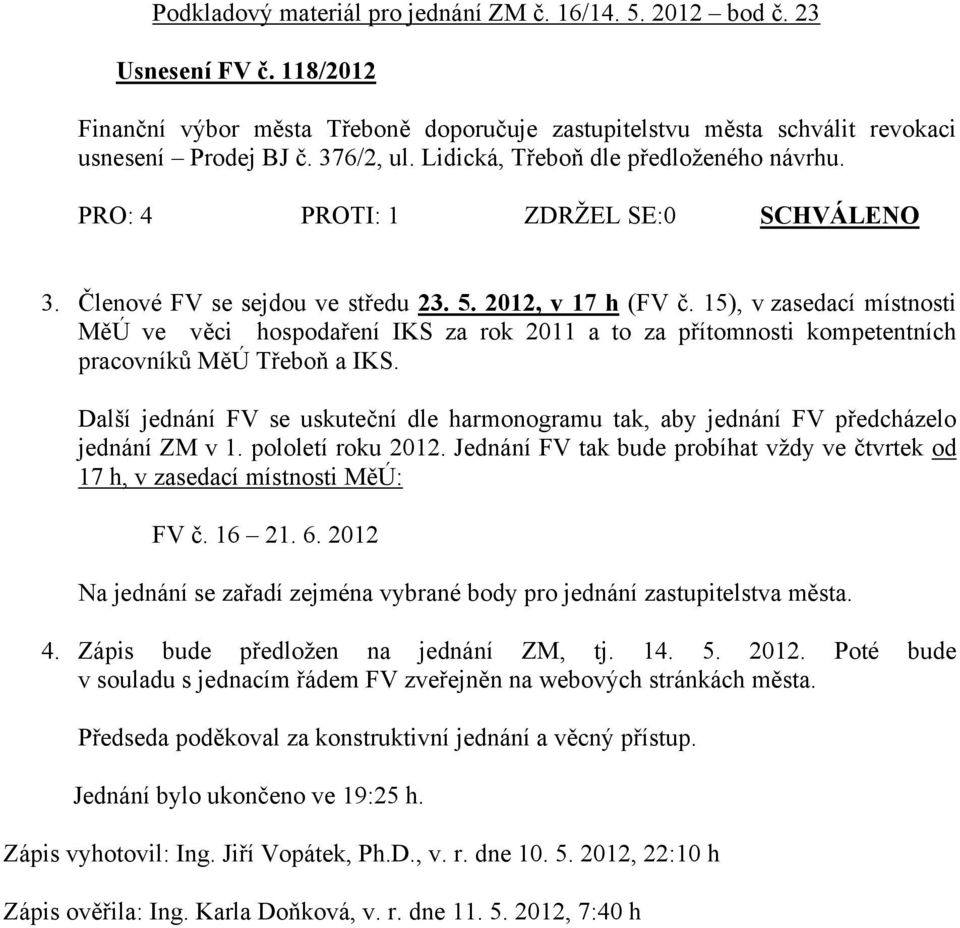 Podkladový materiál pro jednání ZM č. 16/14. 5. 2012 – bod č. 23

Usnesení FV č. 118/2012

Finanční výbor města Třeboně doporučuje zastupitelstvu města schválit revokaci usnesení – Prodej BJ č. 376/2, ul. Lidická, Třeboň dle předloženého návrhu.

PRO: 4 PROTI: 1 ZDRŽEL SE:0 SCHVÁLENO

3. Členové FV se sejdou ve středu 23. 5. 2012, v 17 h (FV č. 15), v zasedací místnosti MěÚ ve věci hospodaření IKS za rok 2011 a to za přítomnosti kompetentních pracovníků MěÚ Třeboň a IKS.

Další jednání FV se uskuteční dle harmonogramu tak, aby jednání FV předcházelo jednání ZM v 1. pololetí roku 2012. Jednání FV tak bude probíhat vždy ve čtvrtek od 17 h, v zasedací místnosti MěÚ:

FV č. 16 – 21. 6. 2012

Na jednání se zařadí zejména vybrané body pro jednání zastupitelstva města.

4. Zápis bude předložen na jednání ZM, tj. 14. 5. 2012. Poté bude v souladu s jednacím řádem FV zveřejněn na webových stránkách města.

Předseda poděkoval za konstruktivní jednání a věcný přístup.

Jednání bylo ukončeno ve 19:25 h.

Zápis vyhotovil: Ing. Jiří Vopátek, Ph.D., v. r. dne 10. 5. 2012, 22:10 h

Zápis ověřila: Ing. Karla Doňková, v. r. dne 11. 5. 2012, 7:40 h